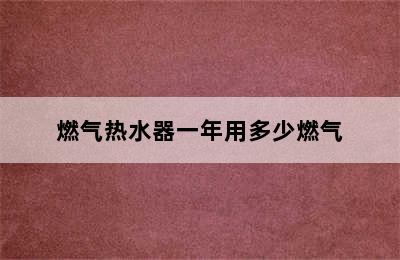 燃气热水器一年用多少燃气